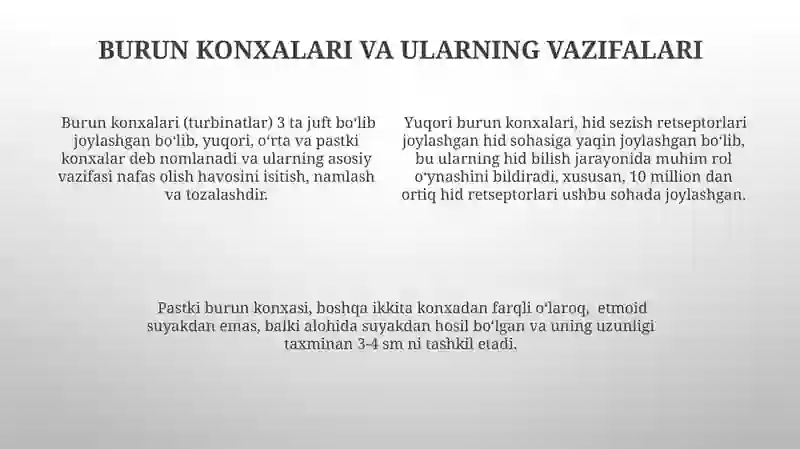 BURUN KONXALARI VA ULARNING VAZIFALARI

Burun konxalari (turbinatlar) 3 ta juft boʻlib joylashgan boʻlib, yuqori, oʻrta va pastki konxalar deb nomlanadi va ularning asosiy vazifasi nafas olish havosini isitish, namlash va tozalashdir.

Yuqori burun konxalari, hid sezish retseptorlari joylashgan hid sohasiga yaqin joylashgan boʻlib, bu ularning hid bilish jarayonida muhim rol oʻynashini bildiradi, xususan, 10 million dan ortiq hid retseptorlari ushbu sohada joylashgan.

Pastki burun konxasi, boshqa ikkita konxadan farqli oʻlaroq, etmoid suyakdan emas, balki alohida suyakdan hosil boʻlgan va uning uzunligi taxminan 3-4 sm ni tashkil etadi.